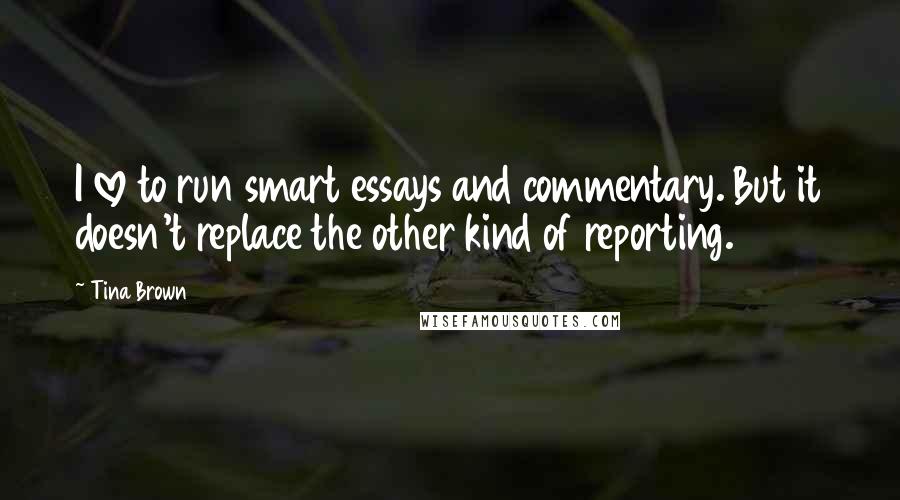 I ♡ to run smart essays and commentary. But it doesn't replace the other kind of reporting.

~ Tina Brown

WISEFAMOUSQUOTES.COM